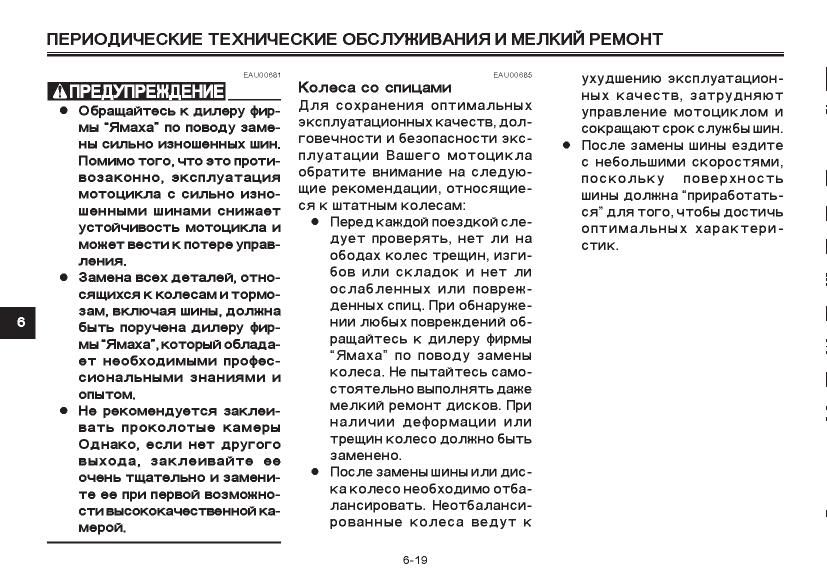 ПЕРИОДИЧЕСКИЕ ТЕХНИЧЕСКИЕ ОБСЛУЖИВАНИЯ И МЕЛКИЙ РЕМОНТ

EAU00681

ПРЕДУПРЕЖДЕНИЕ

● Обращайтесь к дилеру фирмы "Ямаха" по поводу замены сильно изношенных шин. Помимо того, что это противозаконно, эксплуатация мотоцикла с сильно изношенными шинами снижает устойчивость мотоцикла и может вести к потере управления.

● Замена всех деталей, относящихся к колесам и тормозам, включая шины, должна быть поручена дилеру фирмы "Ямаха", который обладает необходимыми профессиональными знаниями и опытом.

● Не рекомендуется заклеивать проколотые камеры Однако, если нет другого выхода, заклеивайте ее очень тщательно и замените ее при первой возможности высококачественной камерой.

6

EAU00685

Колеса со спицами

Для сохранения оптимальных эксплуатационных качеств, долговечности и безопасности эксплуатации Вашего мотоцикла обратите внимание на следующие рекомендации, относящиеся к штатным колесам:

● Перед каждой поездкой следует проверять, нет ли на ободах колес трещин, изгибов или складок и нет ли ослабленных или поврежденных спиц. При обнаружении любых повреждений обращайтесь к дилеру фирмы "Ямаха" по поводу замены колеса. Не пытайтесь самостоятельно выполнять даже мелкий ремонт дисков. При наличии деформации или трещин колесо должно быть заменено.

● После замены шины или диска колесо необходимо отбалансировать. Неотбалансированные колеса ведут к ухудшению эксплуатационных качеств, затрудняют управление мотоциклом и сокращают срок службы шин.

● После замены шины ездите с небольшими скоростями, поскольку поверхность шины должна "приработаться" для того, чтобы достичь оптимальных характеристик.

6-19